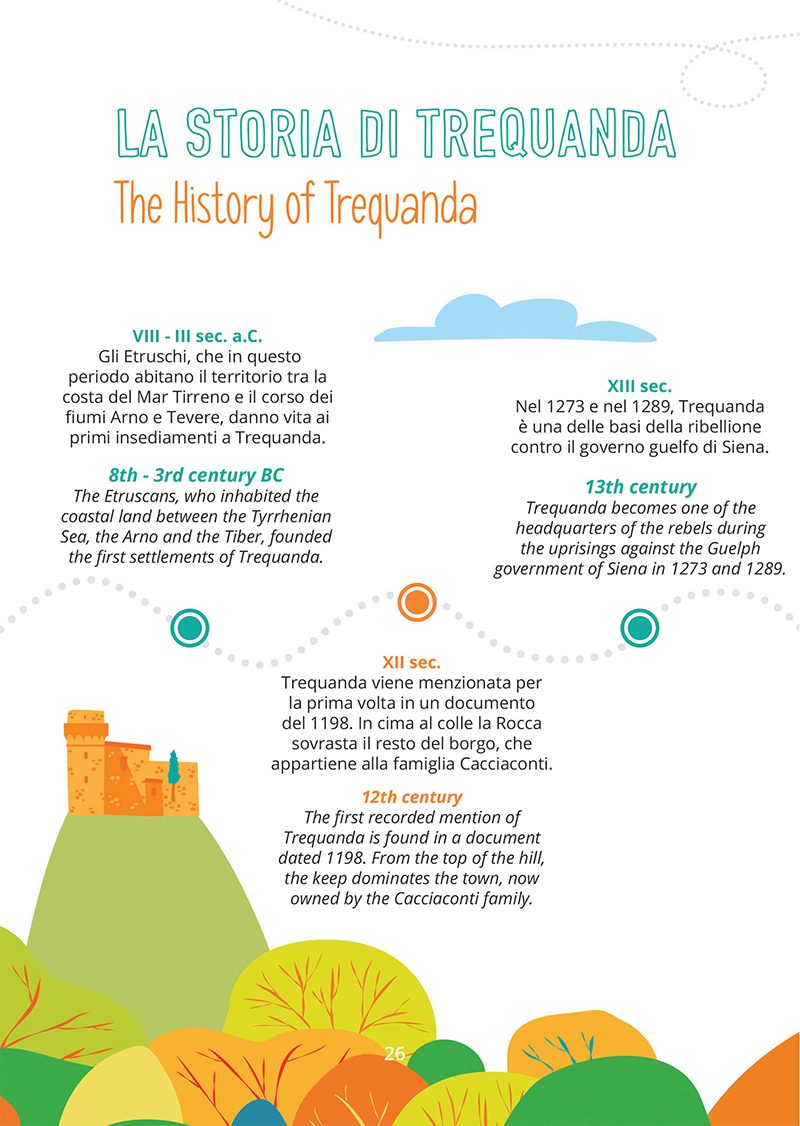 LA STORIA DI TREQUANDA
The History of Trequanda

VIII - III sec. a.C.
Gli Etruschi, che in questo periodo abitano il territorio tra la costa del Mar Tirreno e il corso dei fiumi Arno e Tevere, danno vita ai primi insediamenti a Trequanda.

8th - 3rd century BC
The Etruscans, who inhabited the coastal land between the Tyrrhenian Sea, the Arno and the Tiber, founded the first settlements of Trequanda.

XIII sec.
Nel 1273 e nel 1289, Trequanda è una delle basi della ribellione contro il governo guelfo di Siena.

13th century
Trequanda becomes one of the headquarters of the rebels during the uprisings against the Guelph government of Siena in 1273 and 1289.

XII sec.
Trequanda viene menzionata per la prima volta in un documento del 1198. In cima al colle la Rocca sovrasta il resto del borgo, che appartiene alla famiglia Cacciaconti.

12th century
The first recorded mention of Trequanda is found in a document dated 1198. From the top of the hill, the keep dominates the town, now owned by the Cacciaconti family.

26